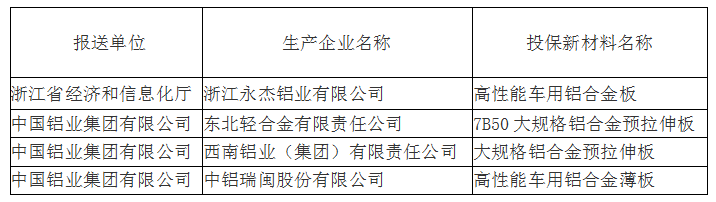 | 报送单位 | 生产企业名称 | 投保新材料名称 |
|---|---|---|
| 浙江省经济和信息化厅 | 浙江永杰铝业有限公司 | 高性能车用铝合金板 |
| 中国铝业集团有限公司 | 东北轻合金有限责任公司 | 7B50 大规格铝合金预拉伸板 |
| 中国铝业集团有限公司 | 西南铝业（集团）有限责任公司 | 大规格铝合金预拉伸板 |
| 中国铝业集团有限公司 | 中铝瑞闽股份有限公司 | 高性能车用铝合金薄板 |